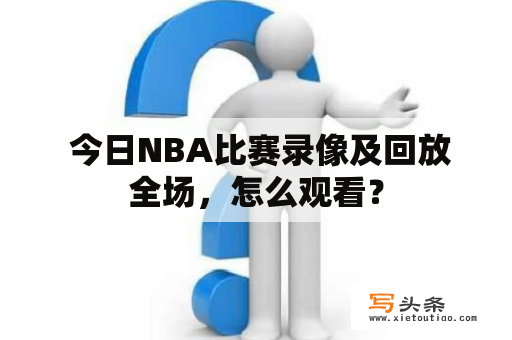 今日NBA比赛录像及回放全场，怎么观看？

写头条
www.xietoutiao.com